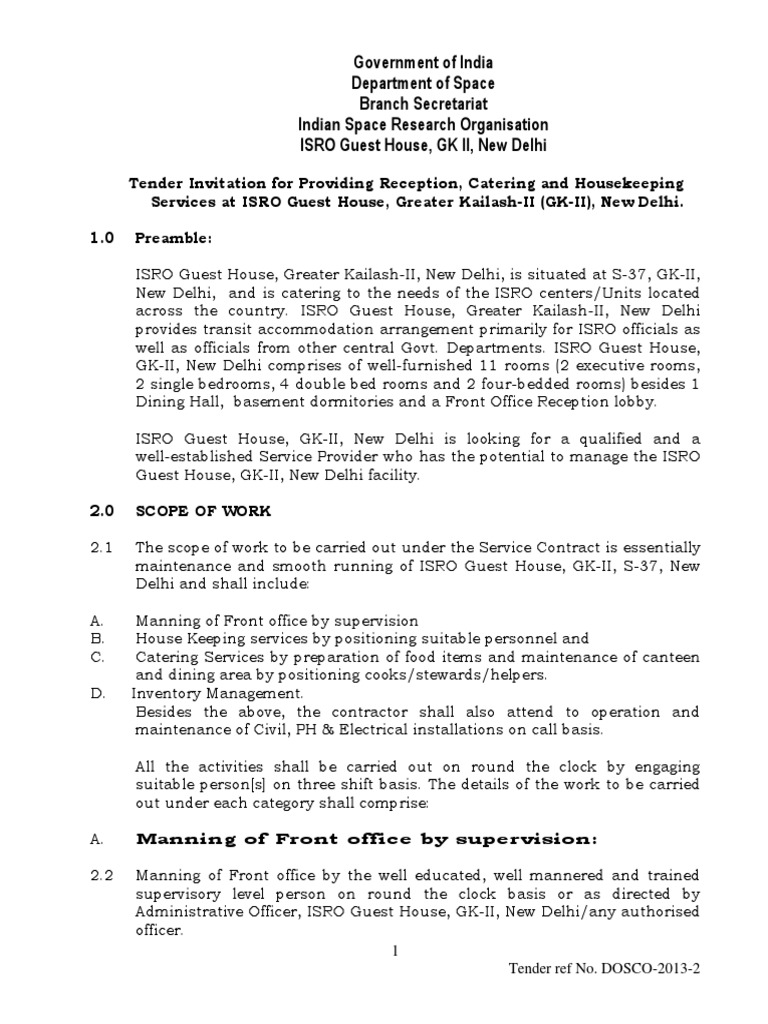 Government of India
Department of Space
Branch Secretariat
Indian Space Research Organisation
ISRO Guest House, GK II, New Delhi

Tender Invitation for Providing Reception, Catering and Housekeeping Services at ISRO Guest House, Greater Kailash-II (GK-II), New Delhi.

1.0 Preamble:

ISRO Guest House, Greater Kailash-II, New Delhi, is situated at S-37, GK-II, New Delhi, and is catering to the needs of the ISRO centers/Units located across the country. ISRO Guest House, Greater Kailash-II, New Delhi provides transit accommodation arrangement primarily for ISRO officials as well as officials from other central Govt. Departments. ISRO Guest House, GK-II, New Delhi comprises of well-furnished 11 rooms (2 executive rooms, 2 single bedrooms, 4 double bed rooms and 2 four-bedded rooms) besides 1 Dining Hall, basement dormitories and a Front Office Reception lobby.

ISRO Guest House, GK-II, New Delhi is looking for a qualified and a well-established Service Provider who has the potential to manage the ISRO Guest House, GK-II, New Delhi facility.

2.0 SCOPE OF WORK

2.1 The scope of work to be carried out under the Service Contract is essentially maintenance and smooth running of ISRO Guest House, GK-II, S-37, New Delhi and shall include:

A. Manning of Front office by supervision
B. House Keeping services by positioning suitable personnel and
C. Catering Services by preparation of food items and maintenance of canteen and dining area by positioning cooks/stewards/helpers.
D. Inventory Management.
Besides the above, the contractor shall also attend to operation and maintenance of Civil, PH & Electrical installations on call basis.

All the activities shall be carried out on round the clock by engaging suitable person[s] on three shift basis. The details of the work to be carried out under each category shall comprise:

A. Manning of Front office by supervision:

2.2 Manning of Front office by the well educated, well mannered and trained supervisory level person on round the clock basis or as directed by Administrative Officer, ISRO Guest House, GK-II, New Delhi/any authorised officer.

1

Tender ref No. DOSCO-2013-2